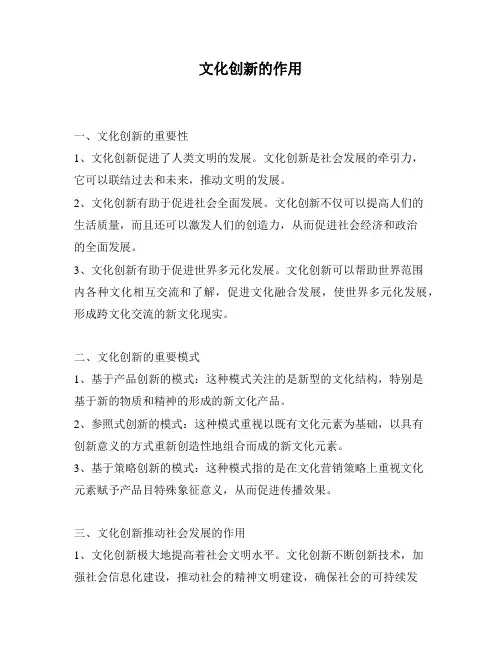 文化创新的作用

一、文化创新的重要性

1、文化创新促进了人类文明的发展。文化创新是社会发展的牵引力，它可以联结过去和未来，推动文明的发展。

2、文化创新有助于促进社会全面发展。文化创新不仅可以提高人们的生活质量，而且还可以激发人们的创造力，从而促进社会经济和政治的全面发展。

3、文化创新有助于促进世界多元化发展。文化创新可以帮助世界范围内各种文化相互交流和了解，促进文化融合发展，使世界多元化发展，形成跨文化交流的新文化现实。

二、文化创新的重要模式

1、基于产品创新的模式：这种模式关注的是新型的文化结构，特别是基于新的物质和精神的形成的新文化产品。

2、参照式创新的模式：这种模式重视以既有文化元素为基础，以具有创新意义的方式重新创造性地组合而成的新文化元素。

3、基于策略创新的模式：这种模式指的是在文化营销策略上重视文化元素赋予产品目特殊象征意义，从而促进传播效果。

三、文化创新推动社会发展的作用

1、文化创新极大地提高着社会文明水平。文化创新不断创新技术，加强社会信息化建设，推动社会的精神文明建设，确保社会的可持续发